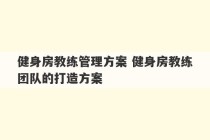 健身房教练管理方案 健身房教练团队的打造方案